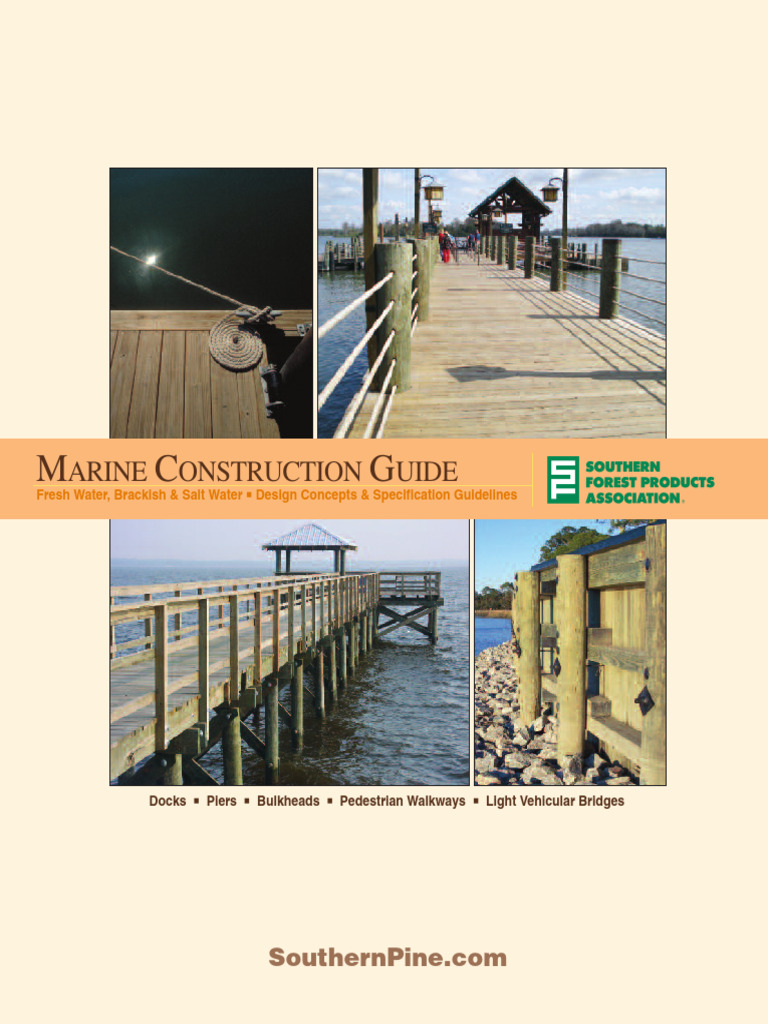 MARINE CONSTRUCTION GUIDE

Fresh Water, Brackish & Salt Water ▪ Design Concepts & Specification Guidelines

SOUTHERN FOREST PRODUCTS ASSOCIATION®

Docks ▪ Piers ▪ Bulkheads ▪ Pedestrian Walkways ▪ Light Vehicular Bridges

SouthernPine.com